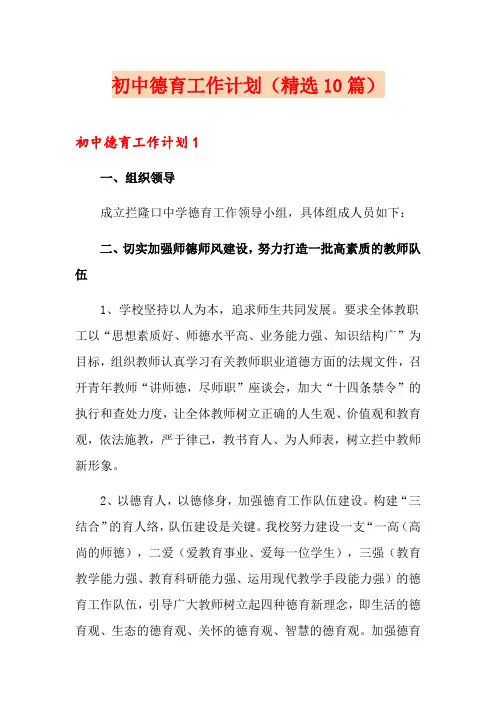 初中德育工作计划（精选10篇）

初中德育工作计划1

一、组织领导

成立拦隆口中学德育工作领导小组，具体组成人员如下：

二、切实加强师德师风建设，努力打造一批高素质的教师队伍

1、学校坚持以人为本，追求师生共同发展。要求全体教职工以“思想素质好、师德水平高、业务能力强、知识结构广”为目标，组织教师认真学习有关教师职业道德方面的法规文件，召开青年教师“讲师德，尽师职”座谈会，加大“十四条禁令”的执行和查处力度，让全体教师树立正确的人生观、价值观和教育观，依法施教，严于律己，教书育人、为人师表，树立拦中教师新形象。

2、以德育人，以德修身，加强德育工作队伍建设。构建“三结合”的育人络，队伍建设是关键。我校努力建设一支“一高（高尚的师德），二爱（爱教育事业、爱每一位学生），三强（教育教学能力强、教育科研能力强、运用现代教学手段能力强）的德育工作队伍，引导广大教师树立起四种德育新理念，即生活的德育观、生态的德育观、关怀的德育观、智慧的德育观。加强德育